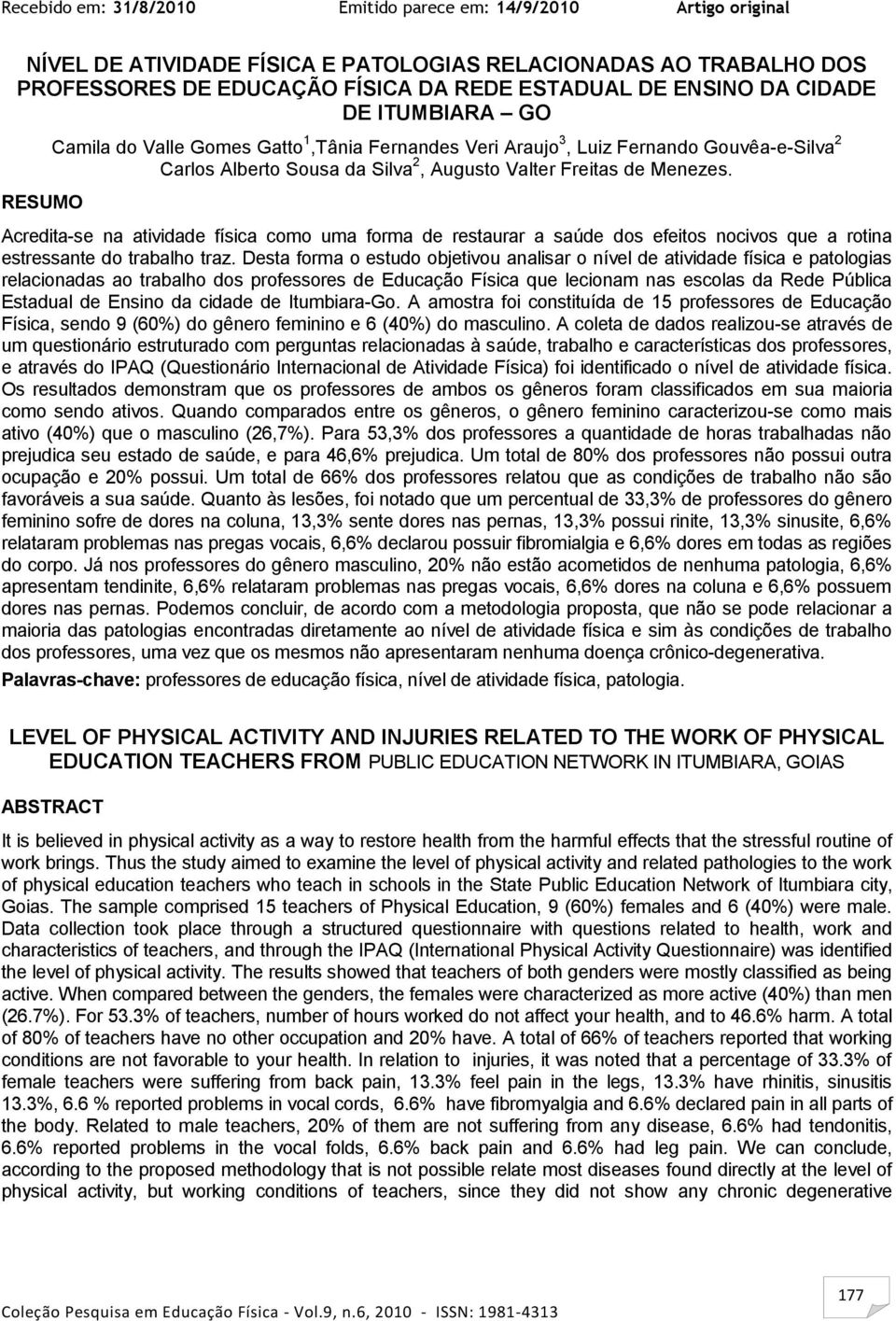 Recebido em: 31/8/2010 Emitido parece em: 14/9/2010 Artigo original

NÍVEL DE ATIVIDADE FÍSICA E PATOLOGIAS RELACIONADAS AO TRABALHO DOS PROFESSORES DE EDUCAÇÃO FÍSICA DA REDE ESTADUAL DE ENSINO DA CIDADE DE ITUMBIARA — GO

Camila do Valle Gomes Gatto$^1$,Tânia Fernandes Veri Araujo$^3$, Luiz Fernando Gouvêa-e-Silva$^2$ Carlos Alberto Sousa da Silva$^2$, Augusto Valter Freitas de Menezes.

RESUMO

Acredita-se na atividade física como uma forma de restaurar a saúde dos efeitos nocivos que a rotina estressante do trabalho traz. Desta forma o estudo objetivou analisar o nível de atividade física e patologias relacionadas ao trabalho dos professores de Educação Física que lecionam nas escolas da Rede Pública Estadual de Ensino da cidade de Itumbiara-Go. A amostra foi constituída de 15 professores de Educação Física, sendo 9 (60%) do gênero feminino e 6 (40%) do masculino. A coleta de dados realizou-se através de um questionário estruturado com perguntas relacionadas à saúde, trabalho e características dos professores, e através do IPAQ (Questionário Internacional de Atividade Física) foi identificado o nível de atividade física. Os resultados demonstram que os professores de ambos os gêneros foram classificados em sua maioria como sendo ativos. Quando comparados entre os gêneros, o gênero feminino caracterizou-se como mais ativo (40%) que o masculino (26,7%). Para 53,3% dos professores a quantidade de horas trabalhadas não prejudica seu estado de saúde, e para 46,6% prejudica. Um total de 80% dos professores não possui outra ocupação e 20% possui. Um total de 66% dos professores relatou que as condições de trabalho não são favoráveis a sua saúde. Quanto às lesões, foi notado que um percentual de 33,3% de professores do gênero feminino sofre de dores na coluna, 13,3% sente dores nas pernas, 13,3% possui rinite, 13,3% sinusite, 6,6% relataram problemas nas pregas vocais, 6,6% declarou possuir fibromialgia e 6,6% dores em todas as regiões do corpo. Já nos professores do gênero masculino, 20% não estão acometidos de nenhuma patologia, 6,6% apresentam tendinite, 6,6% relataram problemas nas pregas vocais, 6,6% dores na coluna e 6,6% possuem dores nas pernas. Podemos concluir, de acordo com a metodologia proposta, que não se pode relacionar a maioria das patologias encontradas diretamente ao nível de atividade física e sim às condições de trabalho dos professores, uma vez que os mesmos não apresentaram nenhuma doença crônico-degenerativa.

Palavras-chave: professores de educação física, nível de atividade física, patologia.

LEVEL OF PHYSICAL ACTIVITY AND INJURIES RELATED TO THE WORK OF PHYSICAL EDUCATION TEACHERS FROM PUBLIC EDUCATION NETWORK IN ITUMBIARA, GOIAS

ABSTRACT

It is believed in physical activity as a way to restore health from the harmful effects that the stressful routine of work brings. Thus the study aimed to examine the level of physical activity and related pathologies to the work of physical education teachers who teach in schools in the State Public Education Network of Itumbiara city, Goias. The sample comprised 15 teachers of Physical Education, 9 (60%) females and 6 (40%) were male. Data collection took place through a structured questionnaire with questions related to health, work and characteristics of teachers, and through the IPAQ (International Physical Activity Questionnaire) was identified the level of physical activity. The results showed that teachers of both genders were mostly classified as being active. When compared between the genders, the females were characterized as more active (40%) than men (26.7%). For 53.3% of teachers, number of hours worked do not affect your health, and to 46.6% harm. A total of 80% of teachers have no other occupation and 20% have. A total of 66% of teachers reported that working conditions are not favorable to your health. In relation to injuries, it was noted that a percentage of 33.3% of female teachers were suffering from back pain, 13.3% feel pain in the legs, 13.3% have rhinitis, sinusitis 13.3%, 6.6 % reported problems in vocal cords, 6.6% have fibromyalgia and 6.6% declared pain in all parts of the body. Related to male teachers, 20% of them are not suffering from any disease, 6.6% had tendonitis, 6.6% reported problems in the vocal folds, 6.6% back pain and 6.6% had leg pain. We can conclude, according to the proposed methodology that is not possible relate most diseases found directly at the level of physical activity, but working conditions of teachers, since they did not show any chronic degenerative

Coleção Pesquisa em Educação Física - Vol.9, n.6, 2010 - ISSN: 1981-4313

177